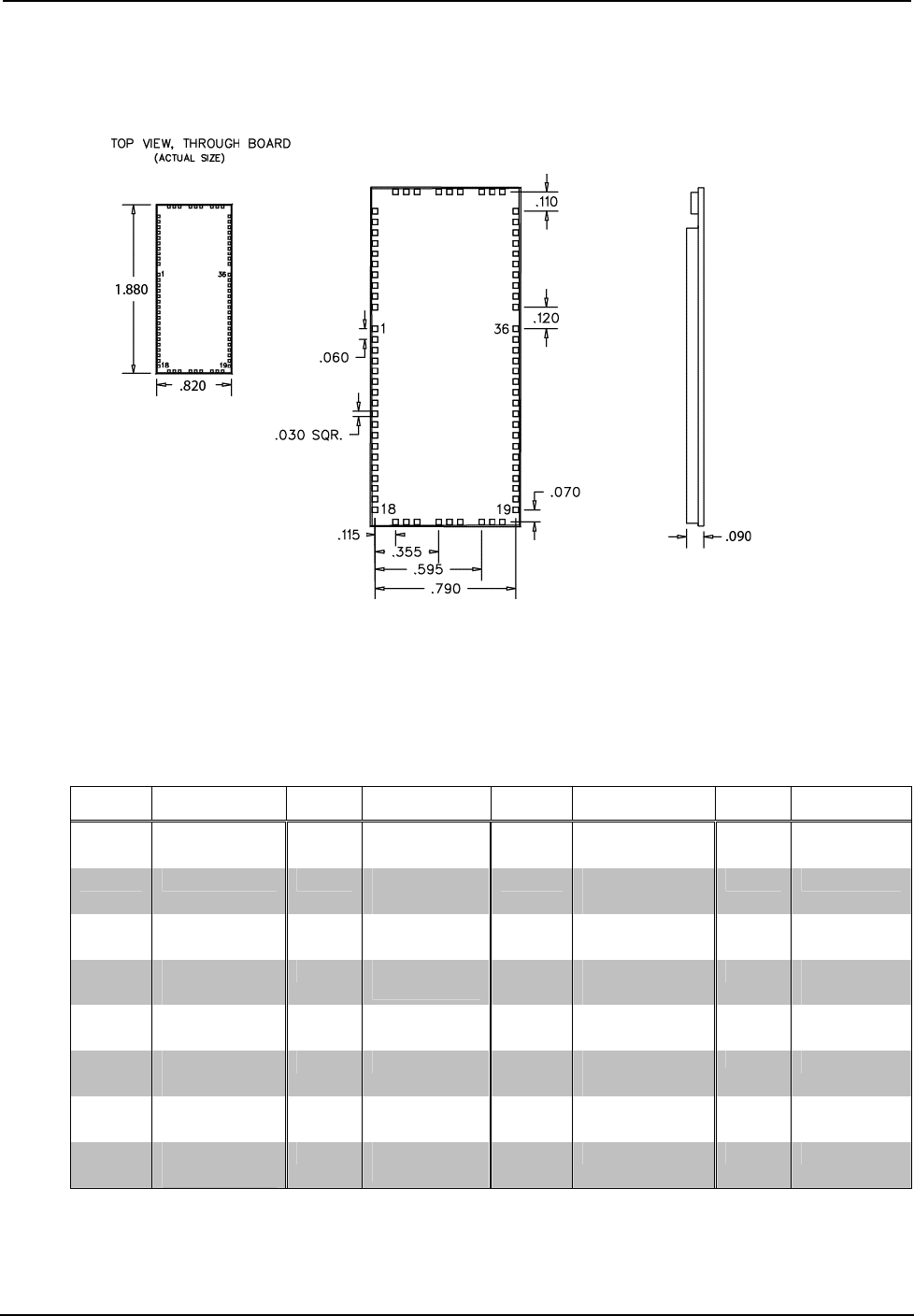 TOP VIEW, THROUGH BOARD
(ACTUAL SIZE)

1.880

1

36

18

19

.820

.110

.120

1

36

.060

.030 SQR.

.070

18

19

.115

.355

.595

.790

.090